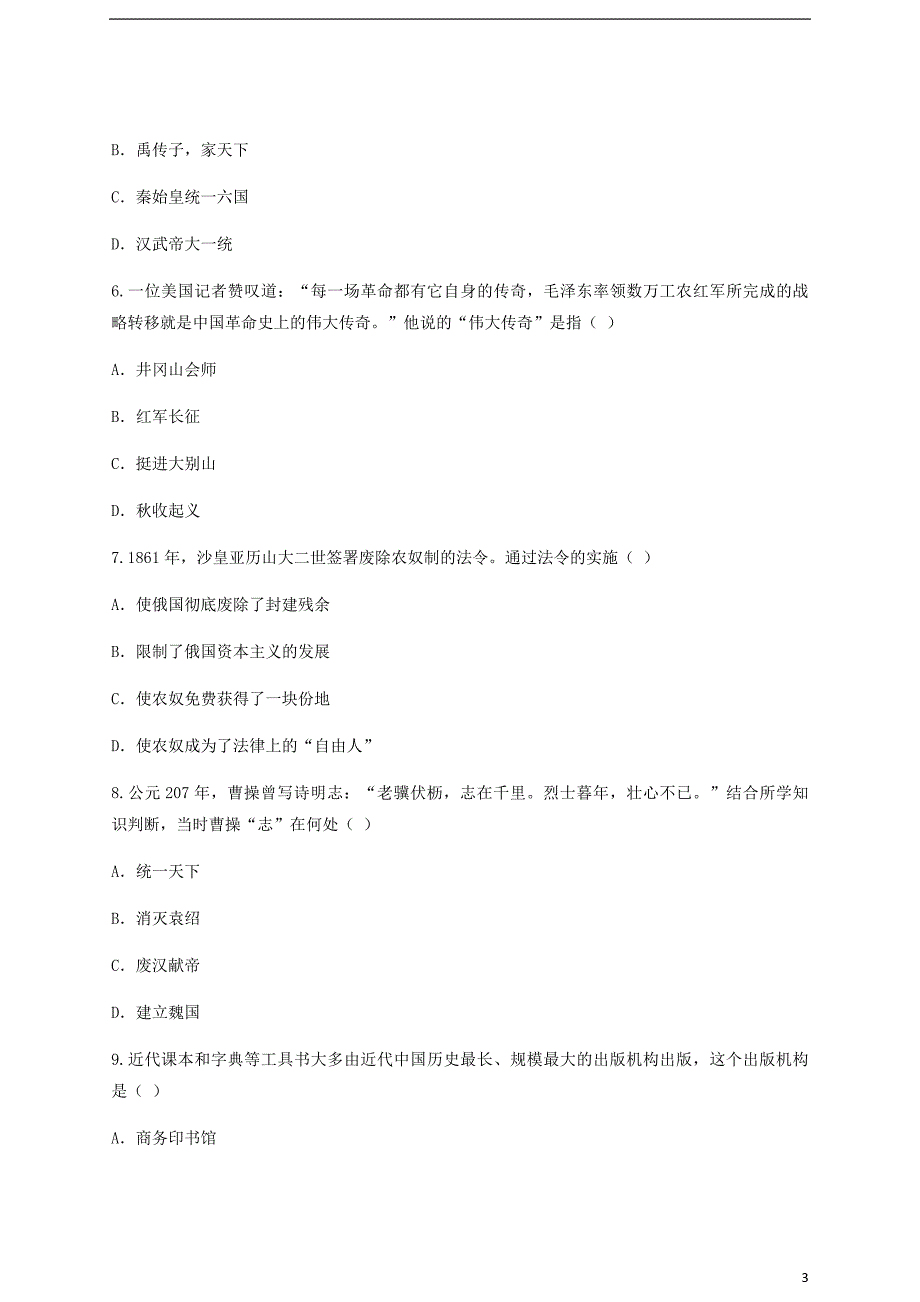 B. 禹传子，家天下

C. 秦始皇统一六国

D. 汉武帝大一统

6.一位美国记者赞叹道：“每一场革命都有它自身的传奇，毛泽东率领数万工农红军所完成的战略转移就是中国革命史上的伟大传奇。”他说的“伟大传奇”是指（ ）

A. 井冈山会师

B. 红军长征

C. 挺进大别山

D. 秋收起义

7.1861 年，沙皇亚历山大二世签署废除农奴制的法令。通过法令的实施（ ）

A. 使俄国彻底废除了封建残余

B. 限制了俄国资本主义的发展

C. 使农奴免费获得了一块份地

D. 使农奴成为了法律上的“自由人”

8.公元 207 年，曹操曾写诗明志：“老骥伏枥，志在千里。烈士暮年，壮心不已。”结合所学知识判断，当时曹操“志”在何处（ ）

A. 统一天下

B. 消灭袁绍

C. 废汉献帝

D. 建立魏国

9.近代课本和字典等工具书大多由近代中国历史最长、规模最大的出版机构出版，这个出版机构是（ ）

A. 商务印书馆

3